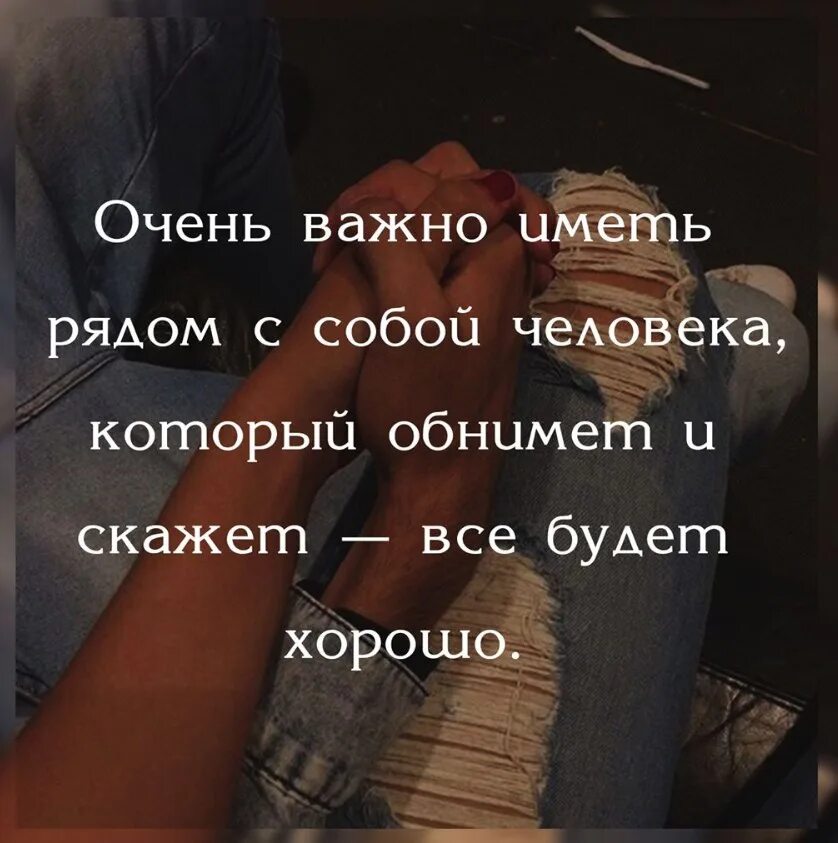 Очень важно иметь рядом с собой человека, который обнимет и скажет — все будет хорошо.